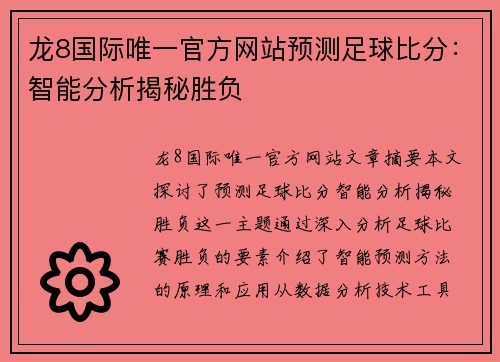 龙8国际唯一官方网站预测足球比分：智能分析揭秘胜负

龙8国际唯一官方网站文章摘要本文探讨了预测足球比分智能分析揭秘胜负这一主题通过深入分析足球比赛胜负的要素介绍了智能预测方法的原理和应用从数据分析技术工具